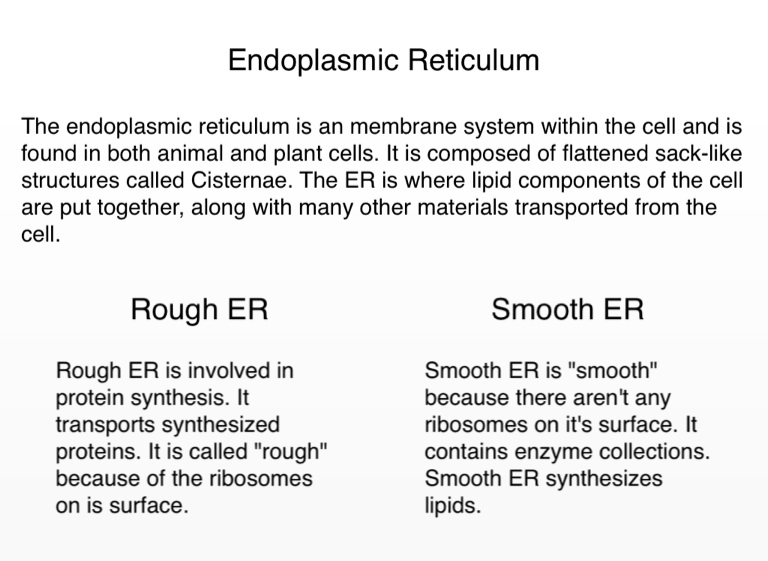 Endoplasmic Reticulum

The endoplasmic reticulum is an membrane system within the cell and is found in both animal and plant cells. It is composed of flattened sack-like structures called Cisternae. The ER is where lipid components of the cell are put together, along with many other materials transported from the cell.

Rough ER

Rough ER is involved in protein synthesis. It transports synthesized proteins. It is called "rough" because of the ribosomes on is surface.

Smooth ER

Smooth ER is "smooth" because there aren't any ribosomes on it's surface. It contains enzyme collections. Smooth ER synthesizes lipids.